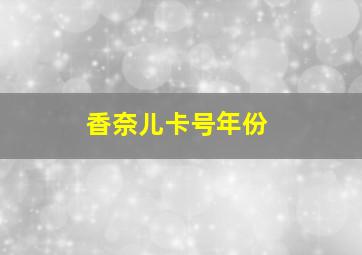 香奈儿卡号年份